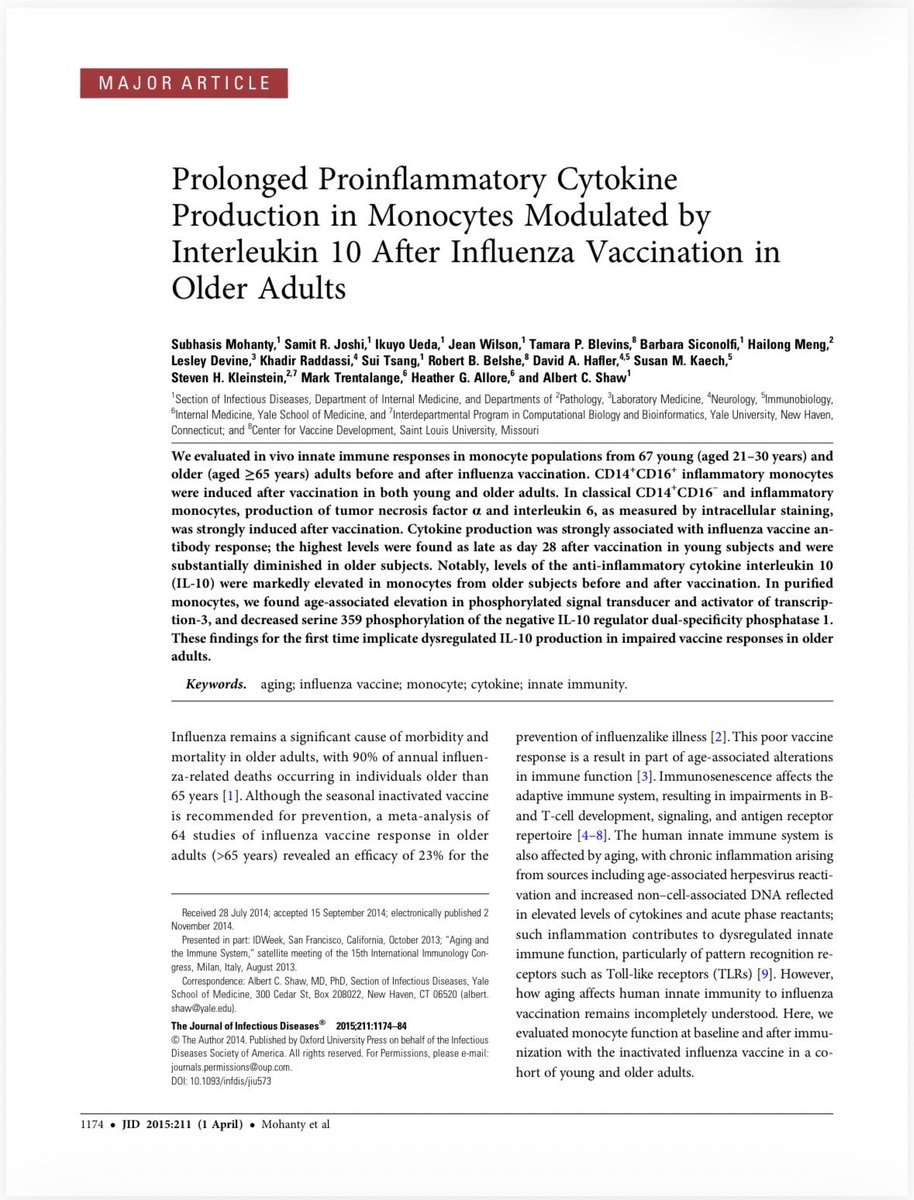 MAJOR ARTICLE

Prolonged Proinflammatory Cytokine Production in Monocytes Modulated by Interleukin 10 After Influenza Vaccination in Older Adults

Subhasis Mohanty,$^1$ Samit R. Joshi,$^1$ Ikuyo Ueda,$^1$ Jean Wilson,$^1$ Tamara P. Blevins,$^8$ Barbara Siconolfi,$^1$ Hailong Meng,$^2$ Lesley Devine,$^3$ Khadir Raddassi,$^4$ Sui Tsang,$^1$ Robert B. Belshe,$^8$ David A. Hafler,$^{4,5}$ Susan M. Kaech,$^5$ Steven H. Kleinstein,$^{2,7}$ Mark Trentalange,$^6$ Heather G. Allore,$^6$ and Albert C. Shaw$^1$

$^1$Section of Infectious Diseases, Department of Internal Medicine, and Departments of $^2$Pathology, $^3$Laboratory Medicine, $^4$Neurology, $^5$Immunobiology, $^6$Internal Medicine, Yale School of Medicine, and $^7$Interdepartmental Program in Computational Biology and Bioinformatics, Yale University, New Haven, Connecticut; and $^8$Center for Vaccine Development, Saint Louis University, Missouri

We evaluated in vivo innate immune responses in monocyte populations from 67 young (aged 21–30 years) and older (aged ≥65 years) adults before and after influenza vaccination. CD14$^+$CD16$^+$ inflammatory monocytes were induced after vaccination in both young and older adults. In classical CD14$^+$CD16$^-$ and inflammatory monocytes, production of tumor necrosis factor α and interleukin 6, as measured by intracellular staining, was strongly induced after vaccination. Cytokine production was strongly associated with influenza vaccine antibody response; the highest levels were found as late as day 28 after vaccination in young subjects and were substantially diminished in older subjects. Notably, levels of the anti-inflammatory cytokine interleukin 10 (IL-10) were markedly elevated in monocytes from older subjects before and after vaccination. In purified monocytes, we found age-associated elevation in phosphorylated signal transducer and activator of transcription-3, and decreased serine 359 phosphorylation of the negative IL-10 regulator dual-specificity phosphatase 1. These findings for the first time implicate dysregulated IL-10 production in impaired vaccine responses in older adults.

Keywords. aging; influenza vaccine; monocyte; cytokine; innate immunity.

Influenza remains a significant cause of morbidity and mortality in older adults, with 90% of annual influenza-related deaths occurring in individuals older than 65 years [1]. Although the seasonal inactivated vaccine is recommended for prevention, a meta-analysis of 64 studies of influenza vaccine response in older adults (>65 years) revealed an efficacy of 23% for the

Received 28 July 2014; accepted 15 September 2014; electronically published 2 November 2014.
Presented in part: IDWeek, San Francisco, California, October 2013; "Aging and the Immune System," satellite meeting of the 15th International Immunology Congress, Milan, Italy, August 2013.
Correspondence: Albert C. Shaw, MD, PhD, Section of Infectious Diseases, Yale School of Medicine, 300 Cedar St, Box 208022, New Haven, CT 06520 (albert.shaw@yale.edu).
The Journal of Infectious Diseases® 2015;211:1174–84
© The Author 2014. Published by Oxford University Press on behalf of the Infectious Diseases Society of America. All rights reserved. For Permissions, please e-mail: journals.permissions@oup.com.
DOI: 10.1093/infdis/jiu573

prevention of influenzalike illness [2]. This poor vaccine response is a result in part of age-associated alterations in immune function [3]. Immunosenescence affects the adaptive immune system, resulting in impairments in B- and T-cell development, signaling, and antigen receptor repertoire [4–8]. The human innate immune system is also affected by aging, with chronic inflammation arising from sources including age-associated herpesvirus reactivation and increased non–cell-associated DNA reflected in elevated levels of cytokines and acute phase reactants; such inflammation contributes to dysregulated innate immune function, particularly of pattern recognition receptors such as Toll-like receptors (TLRs) [9]. However, how aging affects human innate immunity to influenza vaccination remains incompletely understood. Here, we evaluated monocyte function at baseline and after immunization with the inactivated influenza vaccine in a cohort of young and older adults.

1174 • JID 2015:211 (1 April) • Mohanty et al